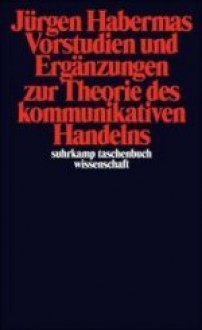 Jürgen Habermas
Vorstudien und Ergänzungen zur Theorie des kommunikativen Handelns

suhrkamp taschenbuch wissenschaft